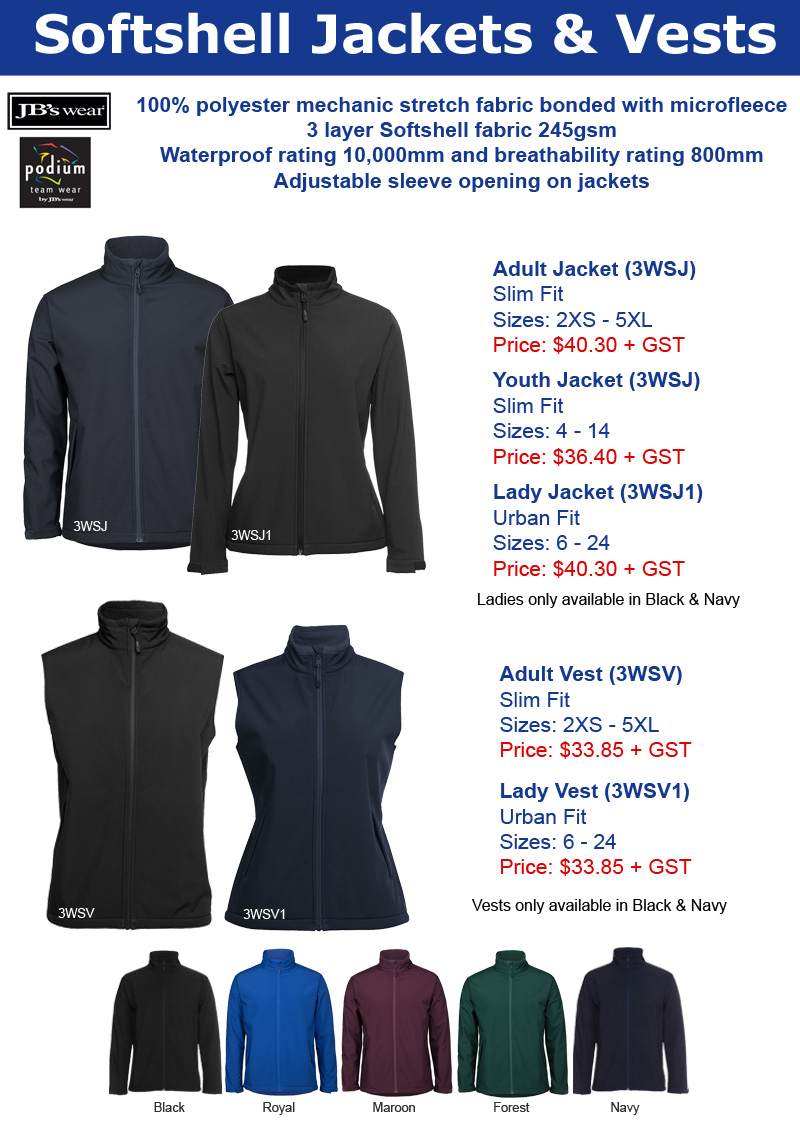 Softshell Jackets & Vests

JB's wear

podium
team wear
by JB's wear

100% polyester mechanic stretch fabric bonded with microfleece
3 layer Softshell fabric 245gsm
Waterproof rating 10,000mm and breathability rating 800mm
Adjustable sleeve opening on jackets

3WSJ

3WSJ1

Adult Jacket (3WSJ)
Slim Fit
Sizes: 2XS - 5XL
Price: $40.30 + GST

Youth Jacket (3WSJ)
Slim Fit
Sizes: 4 - 14
Price: $36.40 + GST

Lady Jacket (3WSJ1)
Urban Fit
Sizes: 6 - 24
Price: $40.30 + GST

Ladies only available in Black & Navy

3WSV

3WSV1

Adult Vest (3WSV)
Slim Fit
Sizes: 2XS - 5XL
Price: $33.85 + GST

Lady Vest (3WSV1)
Urban Fit
Sizes: 6 - 24
Price: $33.85 + GST

Vests only available in Black & Navy

Black

Royal

Maroon

Forest

Navy